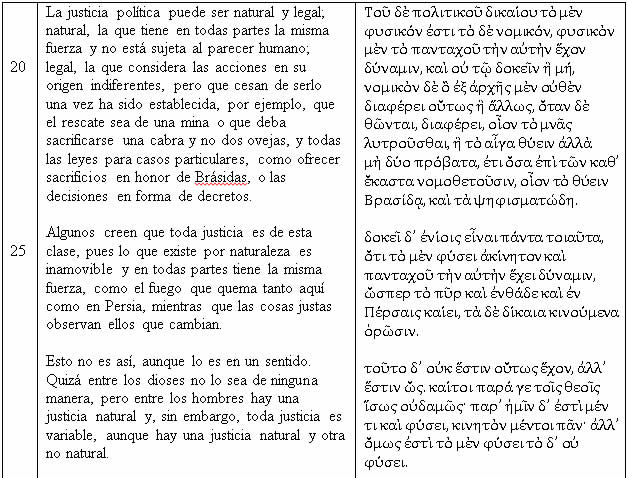 | | | |
|---|---|---|
| 20 | La justicia política puede ser natural y legal; natural, la que tiene en todas partes la misma fuerza y no está sujeta al parecer humano; legal, la que considera las acciones en su origen indiferentes, pero que cesan de serlo una vez ha sido establecida, por ejemplo, que el rescate sea de una mina o que deba sacrificarse una cabra y no dos ovejas, y todas las leyes para casos particulares, como ofrecer sacrificios en honor de Brásidas, o las decisiones en forma de decretos. | Τοῦ δὲ πολιτικοῦ δικαίου τὸ μὲν φυσικόν ἐστι τὸ δὲ νομικόν, φυσικὸν μὲν τὸ πανταχοῦ τὴν αὐτὴν ἔχον δύναμιν, καὶ οὐ τῷ δοκεῖν ἢ μή, νομικὸν δὲ ὃ ἐξ ἀρχῆς μὲν οὐθὲν διαφέρει οὕτως ἢ ἄλλως, ὅταν δὲ θῶνται, διαφέρει, οἷον τὸ μνᾶς λυτροῦσθαι, ἢ τὸ αἶγα θύειν ἀλλὰ μὴ δύο πρόβατα, ἔτι ὅσα ἐπὶ τῶν καθ' ἕκαστα νομοθετοῦσιν, οἷον τὸ θύειν Βρασίδᾳ, καὶ τὰ ψηφισματώδη. |
| 25 | Algunos creen que toda justicia es de esta clase, pues lo que existe por naturaleza es inamovible y en todas partes tiene la misma fuerza, como el fuego que quema tanto aquí como en Persia, mientras que las cosas justas observan ellos que cambian. | δοκεῖ δ' ἐνίοις εἶναι πάντα τοιαῦτα, ὅτι τὸ μὲν φύσει ἀκίνητον καὶ πανταχοῦ τὴν αὐτὴν ἔχει δύναμιν, ὥσπερ τὸ πῦρ καὶ ἐνθάδε καὶ ἐν Πέρσαις καίει, τὰ δὲ δίκαια κινούμενα ὁρῶσιν. |
| | Esto no es así, aunque lo es en un sentido. Quizá entre los dioses no lo sea de ninguna manera, pero entre los hombres hay una justicia natural y, sin embargo, toda justicia es variable, aunque hay una justicia natural y otra no natural. | τοῦτο δ' οὐκ ἔστιν οὕτως ἔχον, ἀλλ' ἔστιν ὥς. καίτοι παρά γε τοῖς θεοῖς ἴσως οὐδαμῶς· παρ' ἡμῖν δ' ἐστὶ μέν τι καὶ φύσει, κινητὸν μέντοι πᾶν· ἀλλ' ὅμως ἐστὶ τὸ μὲν φύσει τὸ δ' οὐ φύσει. |